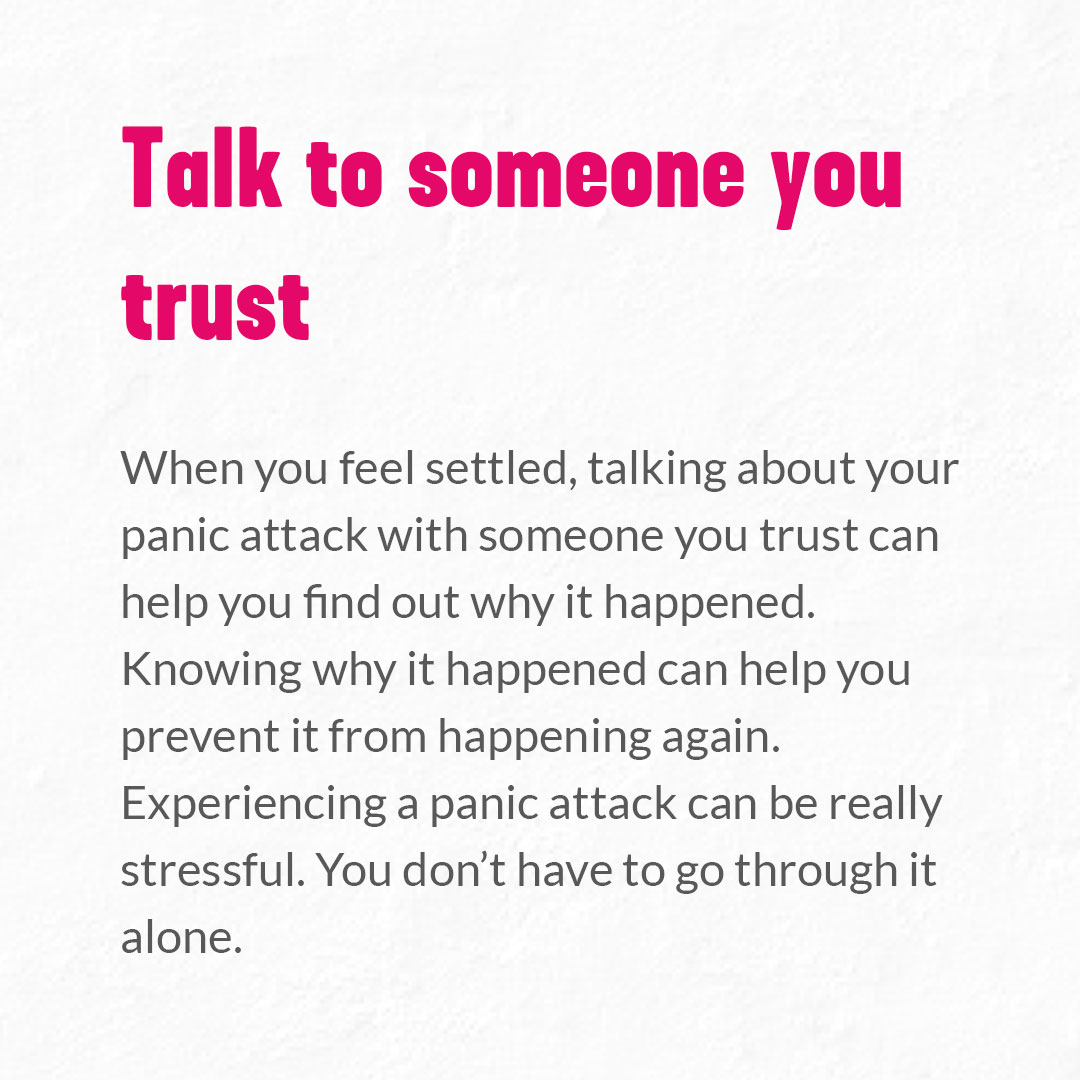 Talk to someone you trust

When you feel settled, talking about your panic attack with someone you trust can help you find out why it happened. Knowing why it happened can help you prevent it from happening again. Experiencing a panic attack can be really stressful. You don't have to go through it alone.